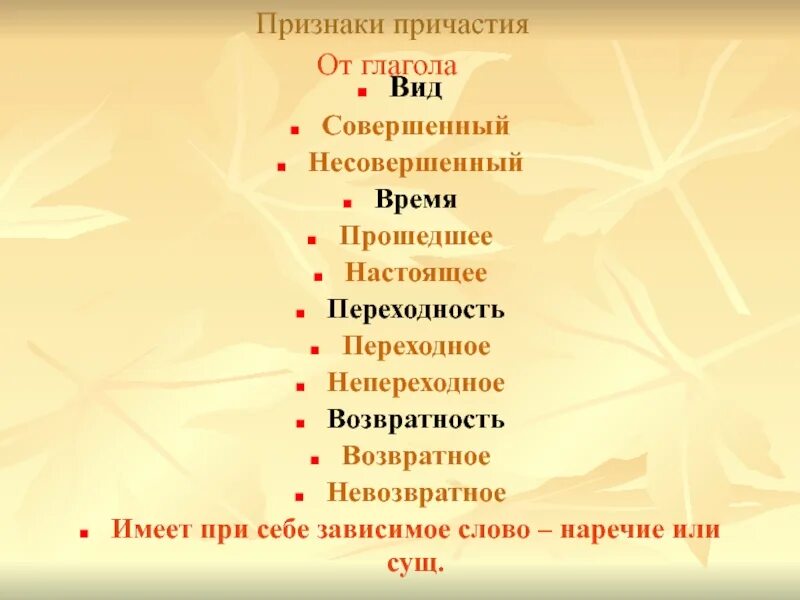 Признаки причастия

От глагола

• Вид
• Совершенный
• Несовершенный
• Время
• Прошедшее
• Настоящее
• Переходность
• Переходное
• Непереходное
• Возвратность
• Возвратное
• Невозвратное
• Имеет при себе зависимое слово – наречие или сущ.